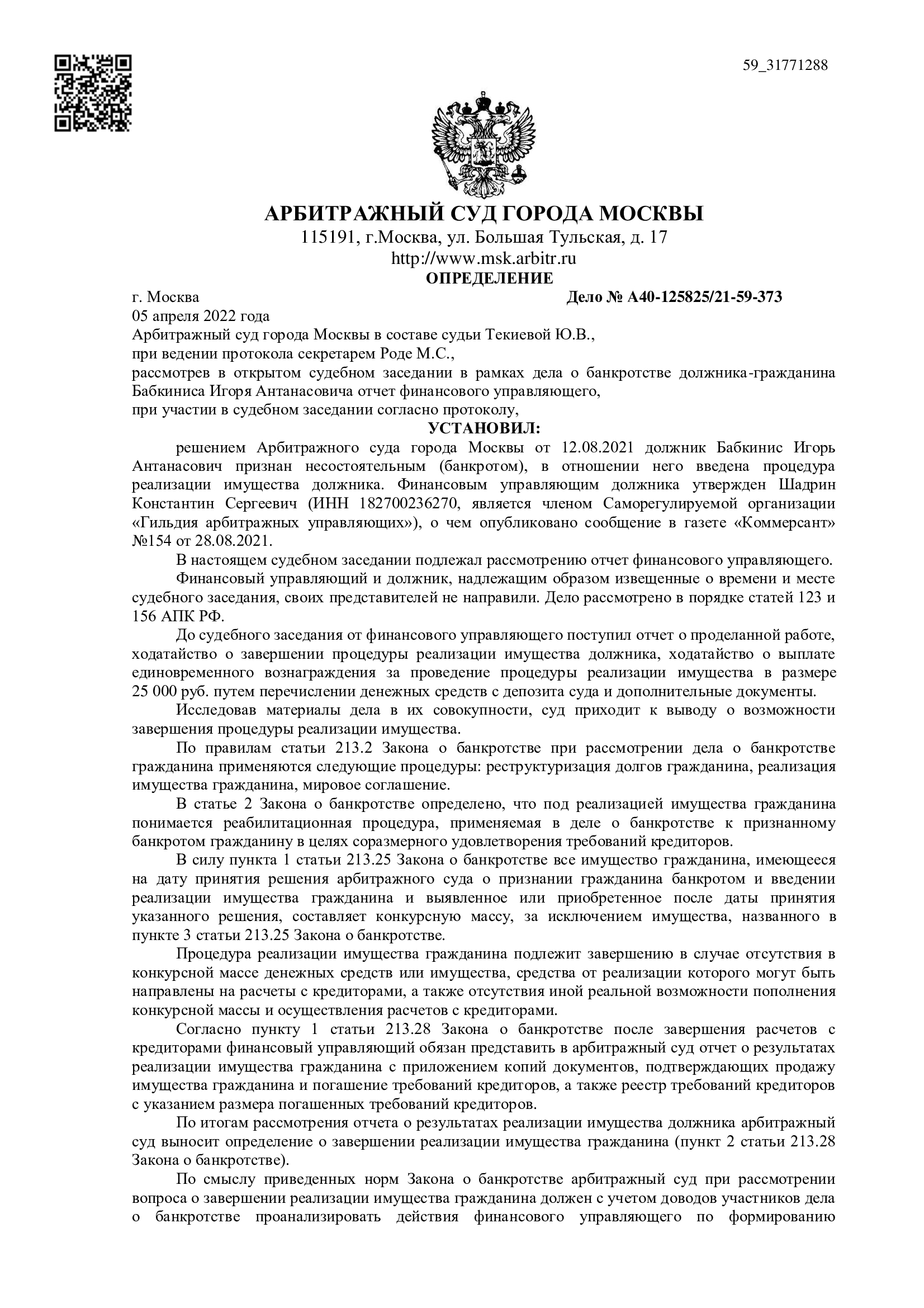 59_31771288

АРБИТРАЖНЫЙ СУД ГОРОДА МОСКВЫ
115191, г.Москва, ул. Большая Тульская, д. 17
http://www.msk.arbitr.ru
ОПРЕДЕЛЕНИЕ

г. Москва
Дело № А40-125825/21-59-373
05 апреля 2022 года

Арбитражный суд города Москвы в составе судьи Текиевой Ю.В.,
при ведении протокола секретарем Роде М.С.,
рассмотрев в открытом судебном заседании в рамках дела о банкротстве должника-гражданина Бабкиниса Игоря Антанасовича отчет финансового управляющего,
при участии в судебном заседании согласно протоколу,

УСТАНОВИЛ:

решением Арбитражного суда города Москвы от 12.08.2021 должник Бабкинис Игорь Антанасович признан несостоятельным (банкротом), в отношении него введена процедура реализации имущества должника. Финансовым управляющим должника утвержден Шадрин Константин Сергеевич (ИНН 182700236270, является членом Саморегулируемой организации «Гильдия арбитражных управляющих»), о чем опубликовано сообщение в газете «Коммерсант» №154 от 28.08.2021.

В настоящем судебном заседании подлежал рассмотрению отчет финансового управляющего.

Финансовый управляющий и должник, надлежащим образом извещенные о времени и месте судебного заседания, своих представителей не направили. Дело рассмотрено в порядке статей 123 и 156 АПК РФ.

До судебного заседания от финансового управляющего поступил отчет о проделанной работе, ходатайство о завершении процедуры реализации имущества должника, ходатайство о выплате единовременного вознаграждения за проведение процедуры реализации имущества в размере 25 000 руб. путем перечислении денежных средств с депозита суда и дополнительные документы.

Исследовав материалы дела в их совокупности, суд приходит к выводу о возможности завершения процедуры реализации имущества.

По правилам статьи 213.2 Закона о банкротстве при рассмотрении дела о банкротстве гражданина применяются следующие процедуры: реструктуризация долгов гражданина, реализация имущества гражданина, мировое соглашение.

В статье 2 Закона о банкротстве определено, что под реализацией имущества гражданина понимается реабилитационная процедура, применяемая в деле о банкротстве к признанному банкротом гражданину в целях соразмерного удовлетворения требований кредиторов.

В силу пункта 1 статьи 213.25 Закона о банкротстве все имущество гражданина, имеющееся на дату принятия решения арбитражного суда о признании гражданина банкротом и введении реализации имущества гражданина и выявленное или приобретенное после даты принятия указанного решения, составляет конкурсную массу, за исключением имущества, названного в пункте 3 статьи 213.25 Закона о банкротстве.

Процедура реализации имущества гражданина подлежит завершению в случае отсутствия в конкурсной массе денежных средств или имущества, средства от реализации которого могут быть направлены на расчеты с кредиторами, а также отсутствия иной реальной возможности пополнения конкурсной массы и осуществления расчетов с кредиторами.

Согласно пункту 1 статьи 213.28 Закона о банкротстве после завершения расчетов с кредиторами финансовый управляющий обязан представить в арбитражный суд отчет о результатах реализации имущества гражданина с приложением копий документов, подтверждающих продажу имущества гражданина и погашение требований кредиторов, а также реестр требований кредиторов с указанием размера погашенных требований кредиторов.

По итогам рассмотрения отчета о результатах реализации имущества должника арбитражный суд выносит определение о завершении реализации имущества гражданина (пункт 2 статьи 213.28 Закона о банкротстве).

По смыслу приведенных норм Закона о банкротстве арбитражный суд при рассмотрении вопроса о завершении реализации имущества гражданина должен с учетом доводов участников дела о банкротстве проанализировать действия финансового управляющего по формированию